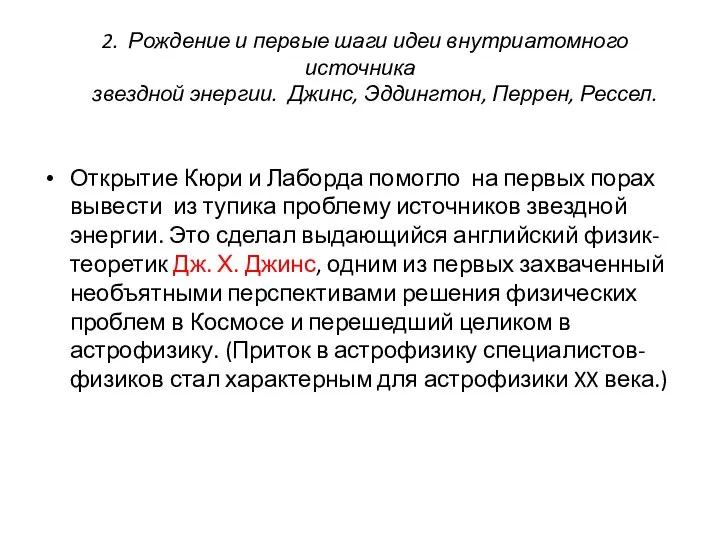 2. Рождение и первые шаги идеи внутриатомного источника
звездной энергии. Джинс, Эддингтон, Перрен, Рессел.

• Открытие Кюри и Лаборда помогло на первых порах вывести из тупика проблему источников звездной энергии. Это сделал выдающийся английский физик-теоретик Дж. Х. Джинс, одним из первых захваченный необъятными перспективами решения физических проблем в Космосе и перешедший целиком в астрофизику. (Приток в астрофизику специалистов-физиков стал характерным для астрофизики XX века.)